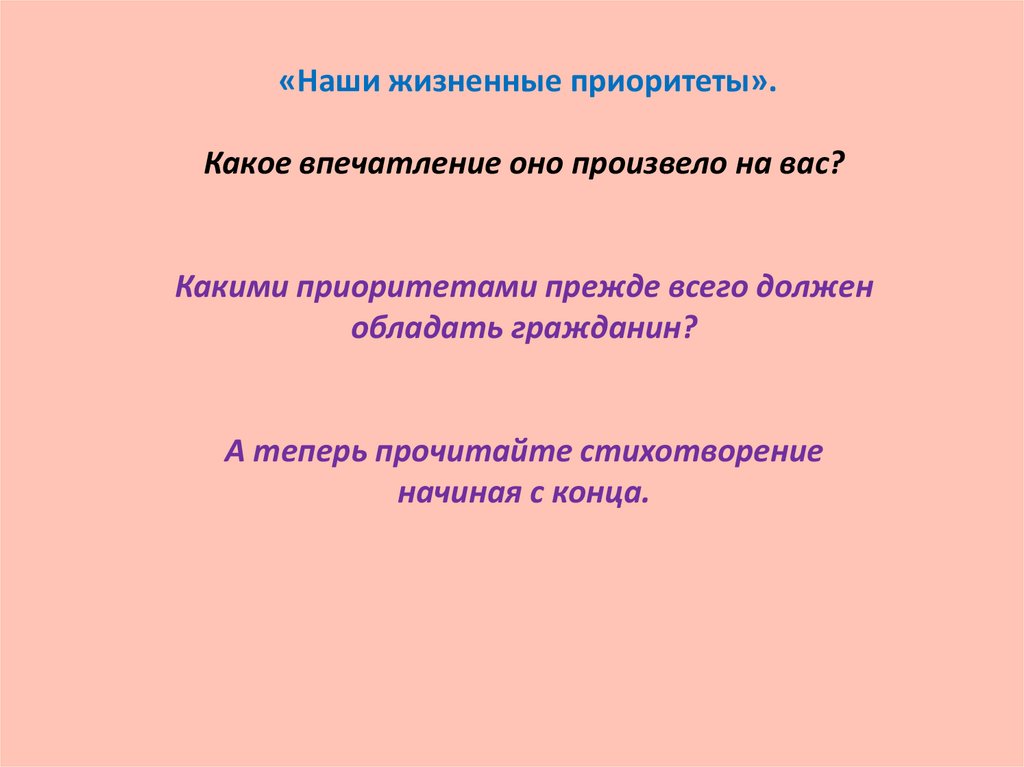 «Наши жизненные приоритеты».

Какое впечатление оно произвело на вас?

Какими приоритетами прежде всего должен обладать гражданин?

А теперь прочитайте стихотворение начиная с конца.